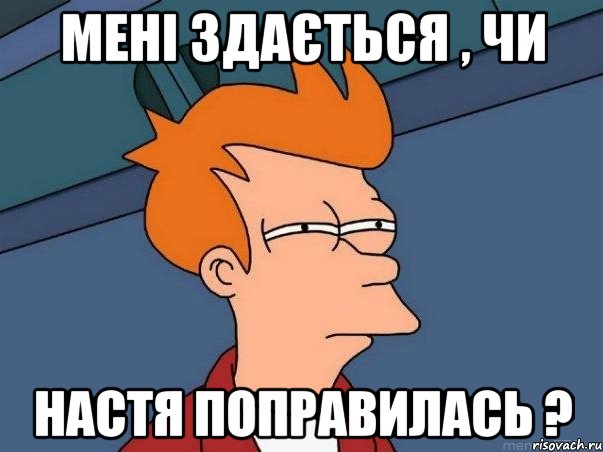 МЕНІ ЗДАЄТЬСЯ , ЧИ

НАСТЯ ПОПРАВИЛАСЬ ?

risovach.ru